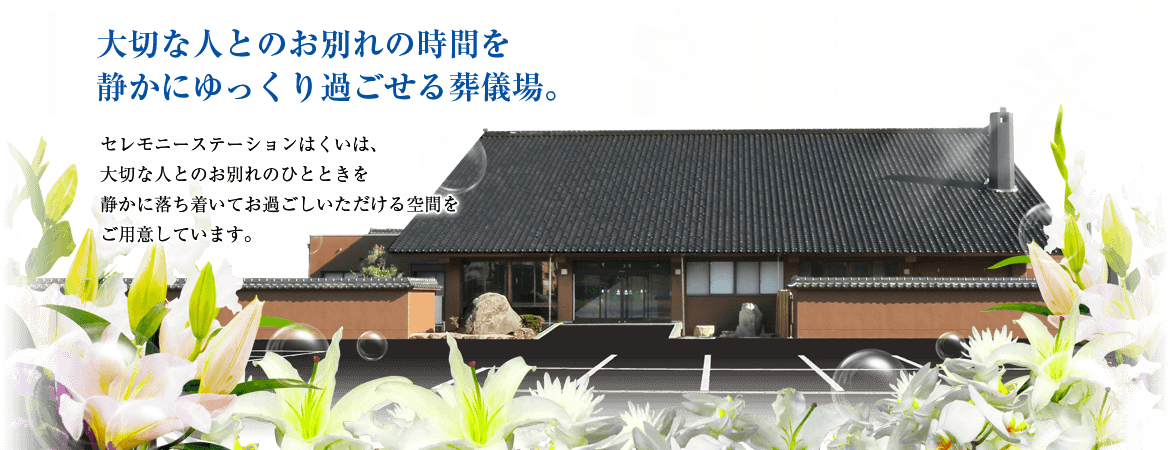 大切な人とのお別れの時間を
静かにゆっくり過ごせる葬儀場。

セレモニーステーションはくいは、
大切な人とのお別れのひとときを
静かに落ち着いてお過ごしいただける空間を
ご用意しています。